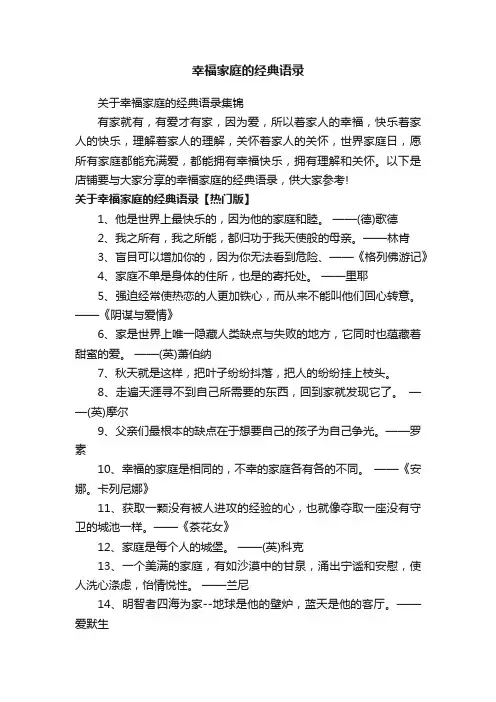 幸福家庭的经典语录

关于幸福家庭的经典语录集锦

有家就有，有爱才有家，因为爱，所以着家人的幸福，快乐着家人的快乐，理解着家人的理解，关怀着家人的关怀，世界家庭日，愿所有家庭都能充满爱，都能拥有幸福快乐，拥有理解和关怀。以下是店铺要与大家分享的幸福家庭的经典语录，供大家参考!

关于幸福家庭的经典语录【热门版】

1、他是世界上最快乐的，因为他的家庭和睦。 ——(德)歌德

2、我之所有，我之所能，都归功于我天使般的母亲。——林肯

3、盲目可以增加你的，因为你无法看到危险、——《格列佛游记》

4、家庭不单是身体的住所，也是的寄托处。 ——里耶

5、强迫经常使热恋的人更加铁心，而从来不能叫他们回心转意。——《阴谋与爱情》

6、家是世界上唯一隐藏人类缺点与失败的地方，它同时也蕴藏着甜蜜的爱。 ——(英)萧伯纳

7、秋天就是这样，把叶子纷纷抖落，把人的纷纷挂上枝头。

8、走遍天涯寻不到自己所需要的东西，回到家就发现它了。 ——(英)摩尔

9、父亲们最根本的缺点在于想要自己的孩子为自己争光。——罗素

10、幸福的家庭是相同的，不幸的家庭各有各的不同。 ——《安娜。卡列尼娜》

11、获取一颗没有被人进攻的经验的心，也就像夺取一座没有守卫的城池一样。——《茶花女》

12、家庭是每个人的城堡。 ——(英)科克

13、一个美满的家庭，有如沙漠中的甘泉，涌出宁谧和安慰，使人洗心涤虑，怡情悦性。 ——兰尼

14、明智者四海为家--地球是他的壁炉，蓝天是他的客厅。——爱默生